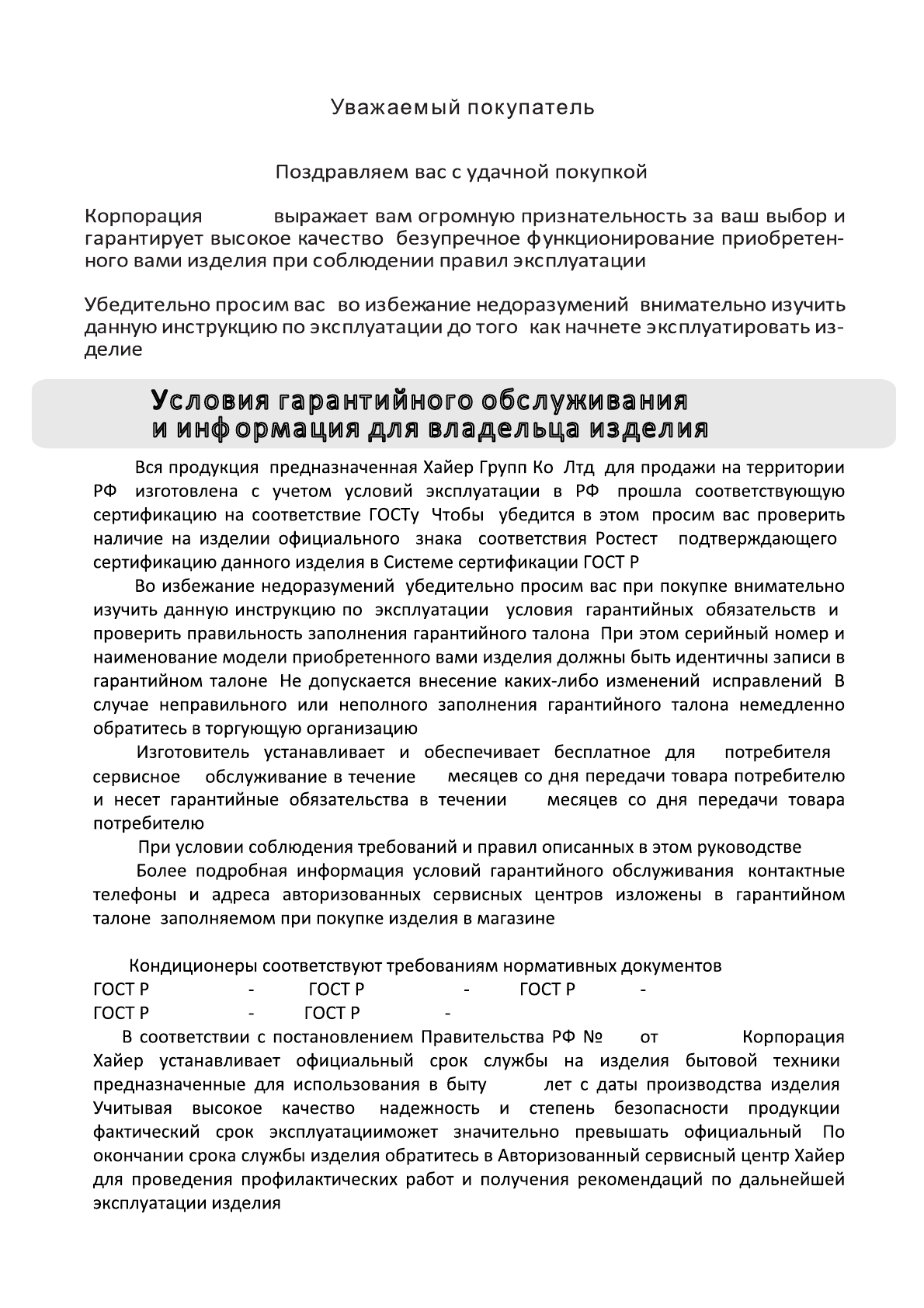 Уважаемый покупатель

Поздравляем вас с удачной покупкой

Корпорация выражает вам огромную признательность за ваш выбор и гарантирует высокое качество безупречное функционирование приобретенного вами изделия при соблюдении правил эксплуатации

Убедительно просим вас во избежание недоразумений внимательно изучить данную инструкцию по эксплуатации до того как начнете эксплуатировать изделие

Условия гарантийного обслуживания и информация для владельца изделия

Вся продукция предназначенная Хайер Групп Ко Лтд для продажи на территории РФ изготовлена с учетом условий эксплуатации в РФ прошла соответствующую сертификацию на соответствие ГОСТу Чтобы убедится в этом просим вас проверить наличие на изделии официального знака соответствия Ростест подтверждающего сертификацию данного изделия в Системе сертификации ГОСТ Р

Во избежание недоразумений убедительно просим вас при покупке внимательно изучить данную инструкцию по эксплуатации условия гарантийных обязательств и проверить правильность заполнения гарантийного талона При этом серийный номер и наименование модели приобретенного вами изделия должны быть идентичны записи в гарантийном талоне Не допускается внесение каких-либо изменений исправлений В случае неправильного или неполного заполнения гарантийного талона немедленно обратитесь в торгующую организацию

Изготовитель устанавливает и обеспечивает бесплатное для потребителя сервисное обслуживание в течение месяцев со дня передачи товара потребителю и несет гарантийные обязательства в течении месяцев со дня передачи товара потребителю

При условии соблюдения требований и правил описанных в этом руководстве

Более подробная информация условий гарантийного обслуживания контактные телефоны и адреса авторизованных сервисных центров изложены в гарантийном талоне заполняемом при покупке изделия в магазине

Кондиционеры соответствуют требованиям нормативных документов
ГОСТ Р - ГОСТ Р - ГОСТ Р -
ГОСТ Р - ГОСТ Р -

В соответствии с постановлением Правительства РФ № от Корпорация Хайер устанавливает официальный срок службы на изделия бытовой техники предназначенные для использования в быту лет с даты производства изделия Учитывая высокое качество надежность и степень безопасности продукции фактический срок эксплуатацииможет значительно превышать официальный По окончании срока службы изделия обратитесь в Авторизованный сервисный центр Хайер для проведения профилактических работ и получения рекомендаций по дальнейшей эксплуатации изделия